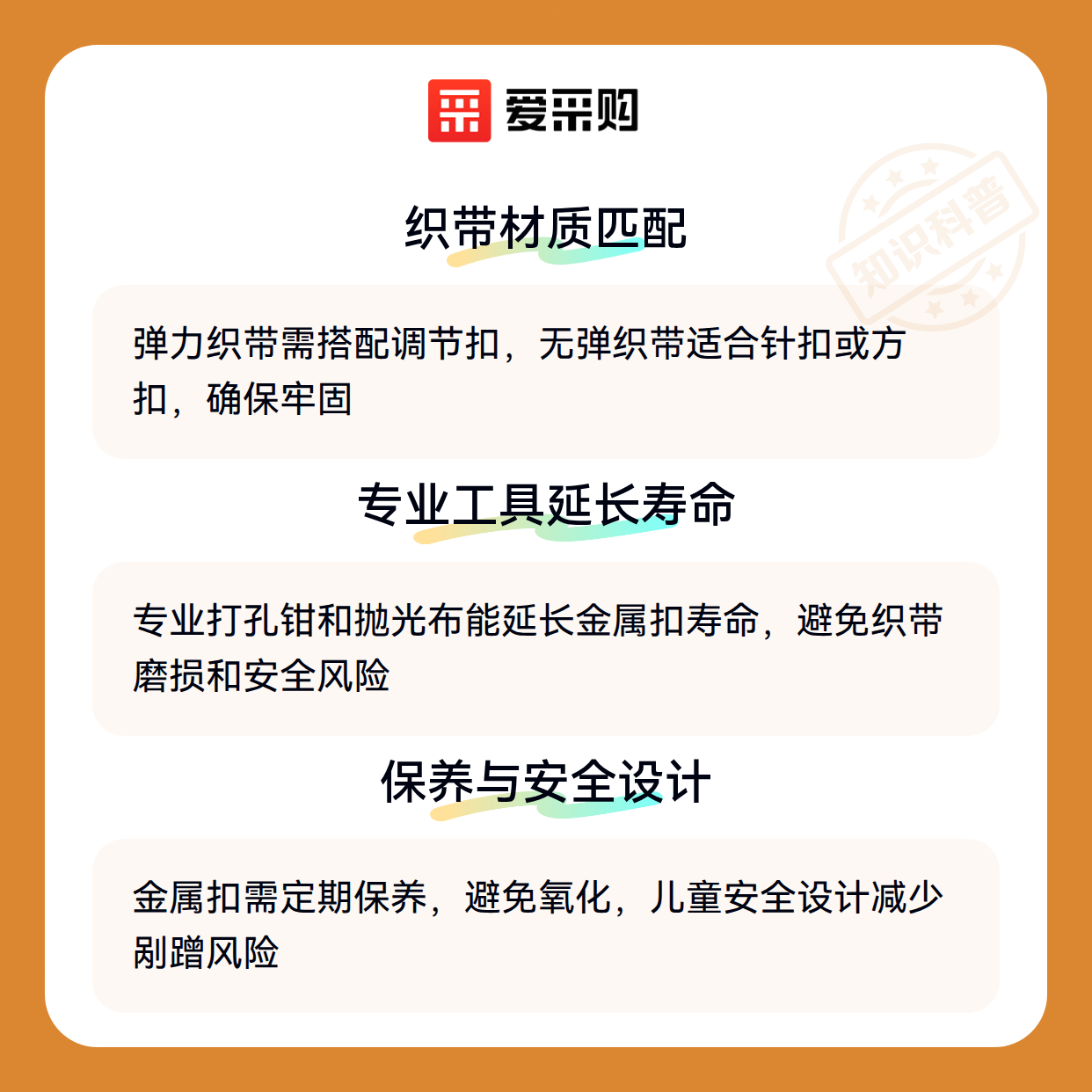 爱采购

织带材质匹配

弹力织带需搭配调节扣，无弹织带适合针扣或方扣，确保牢固

专业工具延长寿命

专业打孔钳和抛光布能延长金属扣寿命，避免织带磨损和安全风险

保养与安全设计

金属扣需定期保养，避免氧化，儿童安全设计减少剐蹭风险

知识科普